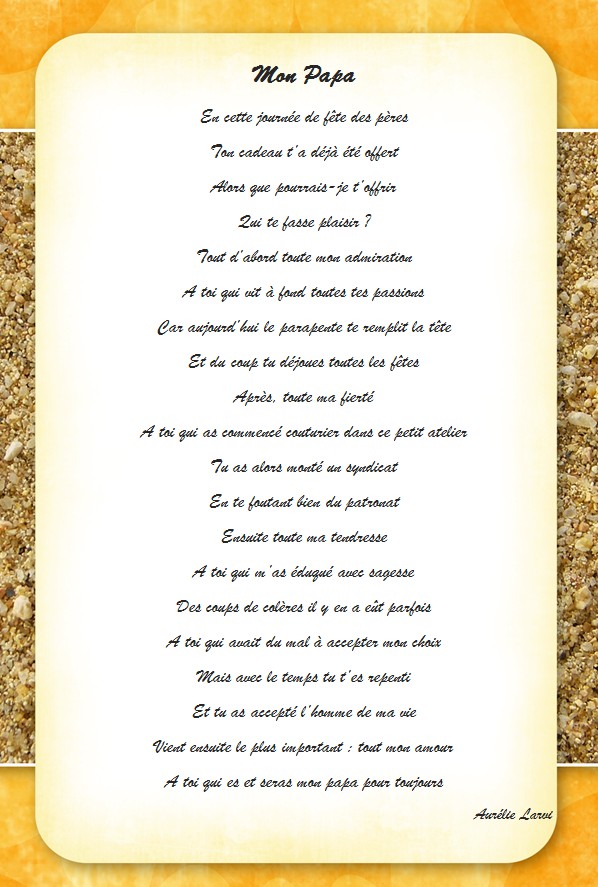 Mon Papa

En cette journée de fête des pères
Ton cadeau t'a déjà été offert
Alors que pourrais-je t'offrir
Qui te fasse plaisir ?
Tout d'abord toute mon admiration
A toi qui vit à fond toutes tes passions
Car aujourd'hui le parapente te remplit la tête
Et du coup tu déjoues toutes les fêtes
Après, toute ma fierté
A toi qui as commencé couturier dans ce petit atelier
Tu as alors monté un syndicat
En te foutant bien du patronat
Ensuite toute ma tendresse
A toi qui m'as éduqué avec sagesse
Des coups de colères il y en a eût parfois
A toi qui avait du mal à accepter mon choix
Mais avec le temps tu t'es repenti
Et tu as accepté l'homme de ma vie
Vient ensuite le plus important : tout mon amour
A toi qui es et seras mon papa pour toujours

Aurélie Larvi